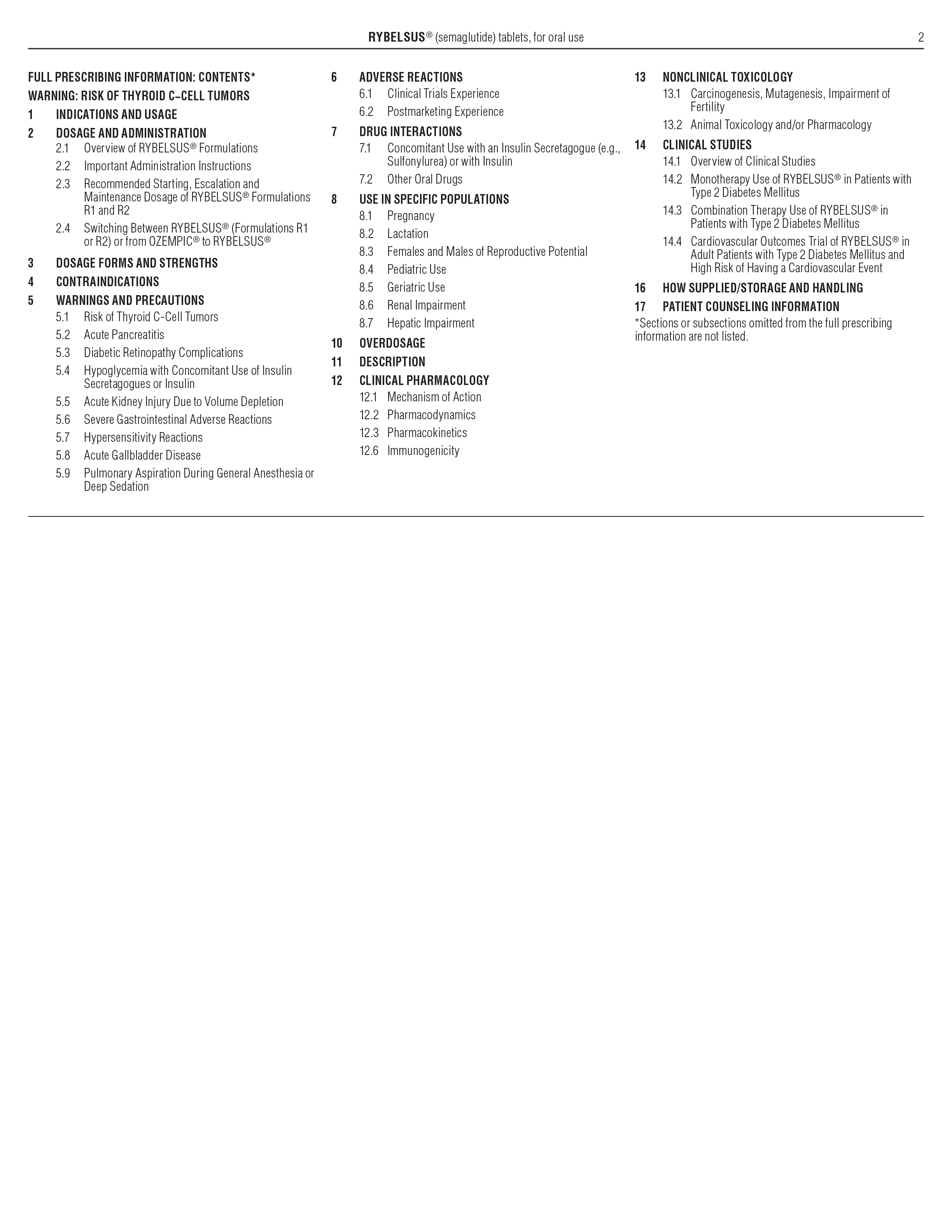 RYBELSUS® (semaglutide) tablets, for oral use 2

FULL PRESCRIBING INFORMATION: CONTENTS*
WARNING: RISK OF THYROID C–CELL TUMORS
1 INDICATIONS AND USAGE
2 DOSAGE AND ADMINISTRATION
2.1 Overview of RYBELSUS® Formulations
2.2 Important Administration Instructions
2.3 Recommended Starting, Escalation and Maintenance Dosage of RYBELSUS® Formulations R1 and R2
2.4 Switching Between RYBELSUS® (Formulations R1 or R2) or from OZEMPIC® to RYBELSUS®
3 DOSAGE FORMS AND STRENGTHS
4 CONTRAINDICATIONS
5 WARNINGS AND PRECAUTIONS
5.1 Risk of Thyroid C-Cell Tumors
5.2 Acute Pancreatitis
5.3 Diabetic Retinopathy Complications
5.4 Hypoglycemia with Concomitant Use of Insulin Secretagogues or Insulin
5.5 Acute Kidney Injury Due to Volume Depletion
5.6 Severe Gastrointestinal Adverse Reactions
5.7 Hypersensitivity Reactions
5.8 Acute Gallbladder Disease
5.9 Pulmonary Aspiration During General Anesthesia or Deep Sedation

6 ADVERSE REACTIONS
6.1 Clinical Trials Experience
6.2 Postmarketing Experience
7 DRUG INTERACTIONS
7.1 Concomitant Use with an Insulin Secretagogue (e.g., Sulfonylurea) or with Insulin
7.2 Other Oral Drugs
8 USE IN SPECIFIC POPULATIONS
8.1 Pregnancy
8.2 Lactation
8.3 Females and Males of Reproductive Potential
8.4 Pediatric Use
8.5 Geriatric Use
8.6 Renal Impairment
8.7 Hepatic Impairment
10 OVERDOSAGE
11 DESCRIPTION
12 CLINICAL PHARMACOLOGY
12.1 Mechanism of Action
12.2 Pharmacodynamics
12.3 Pharmacokinetics
12.6 Immunogenicity

13 NONCLINICAL TOXICOLOGY
13.1 Carcinogenesis, Mutagenesis, Impairment of Fertility
13.2 Animal Toxicology and/or Pharmacology
14 CLINICAL STUDIES
14.1 Overview of Clinical Studies
14.2 Monotherapy Use of RYBELSUS® in Patients with Type 2 Diabetes Mellitus
14.3 Combination Therapy Use of RYBELSUS® in Patients with Type 2 Diabetes Mellitus
14.4 Cardiovascular Outcomes Trial of RYBELSUS® in Adult Patients with Type 2 Diabetes Mellitus and High Risk of Having a Cardiovascular Event
16 HOW SUPPLIED/STORAGE AND HANDLING
17 PATIENT COUNSELING INFORMATION
*Sections or subsections omitted from the full prescribing information are not listed.